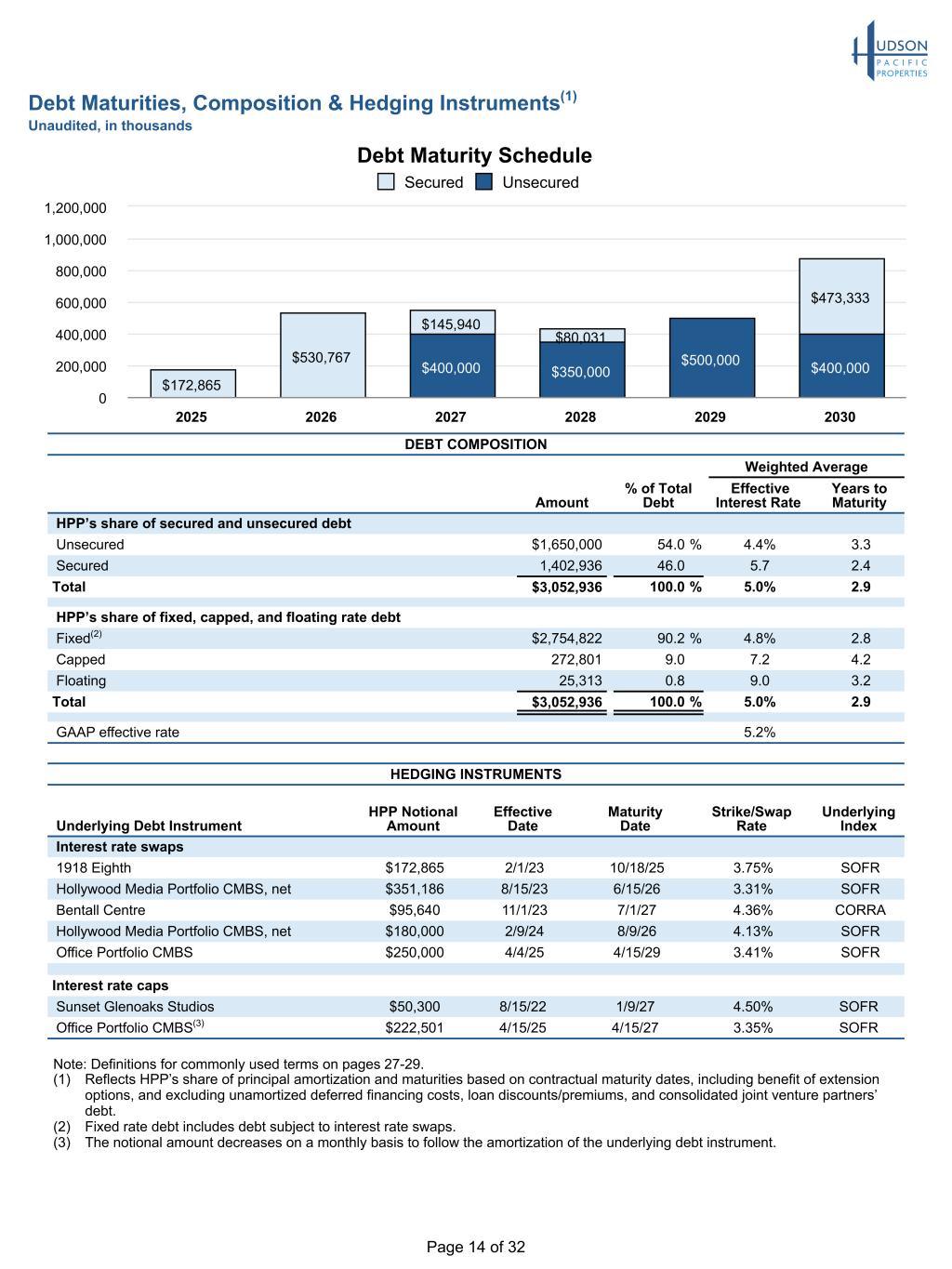 HUDSON PACIFIC PROPERTIES

Debt Maturities, Composition & Hedging Instruments$^{(1)}$
Unaudited, in thousands

Debt Maturity Schedule
Secured Unsecured

1,200,000
1,000,000
800,000
600,000
400,000
200,000
0

$172,865
$530,767
$145,940
$400,000
$80,031
$350,000
$500,000
$473,333
$400,000

2025 2026 2027 2028 2029 2030

DEBT COMPOSITION

| | Amount | % of Total Debt | Weighted Average Effective Interest Rate | Weighted Average Years to Maturity |
|---|---|---|---|---|
| HPP's share of secured and unsecured debt | | | | |
| Unsecured | $1,650,000 | 54.0 % | 4.4% | 3.3 |
| Secured | 1,402,936 | 46.0 | 5.7 | 2.4 |
| Total | $3,052,936 | 100.0 % | 5.0% | 2.9 |
| HPP's share of fixed, capped, and floating rate debt | | | | |
| Fixed$^{(2)}$ | $2,754,822 | 90.2 % | 4.8% | 2.8 |
| Capped | 272,801 | 9.0 | 7.2 | 4.2 |
| Floating | 25,313 | 0.8 | 9.0 | 3.2 |
| Total | $3,052,936 | 100.0 % | 5.0% | 2.9 |
| GAAP effective rate | | | 5.2% | |

HEDGING INSTRUMENTS

| Underlying Debt Instrument | HPP Notional Amount | Effective Date | Maturity Date | Strike/Swap Rate | Underlying Index |
|---|---|---|---|---|---|
| Interest rate swaps | | | | | |
| 1918 Eighth | $172,865 | 2/1/23 | 10/18/25 | 3.75% | SOFR |
| Hollywood Media Portfolio CMBS, net | $351,186 | 8/15/23 | 6/15/26 | 3.31% | SOFR |
| Bentall Centre | $95,640 | 11/1/23 | 7/1/27 | 4.36% | CORRA |
| Hollywood Media Portfolio CMBS, net | $180,000 | 2/9/24 | 8/9/26 | 4.13% | SOFR |
| Office Portfolio CMBS | $250,000 | 4/4/25 | 4/15/29 | 3.41% | SOFR |
| Interest rate caps | | | | | |
| Sunset Glenoaks Studios | $50,300 | 8/15/22 | 1/9/27 | 4.50% | SOFR |
| Office Portfolio CMBS$^{(3)}$ | $222,501 | 4/15/25 | 4/15/27 | 3.35% | SOFR |

Note: Definitions for commonly used terms on pages 27-29.
(1) Reflects HPP's share of principal amortization and maturities based on contractual maturity dates, including benefit of extension options, and excluding unamortized deferred financing costs, loan discounts/premiums, and consolidated joint venture partners' debt.
(2) Fixed rate debt includes debt subject to interest rate swaps.
(3) The notional amount decreases on a monthly basis to follow the amortization of the underlying debt instrument.

Page 14 of 32